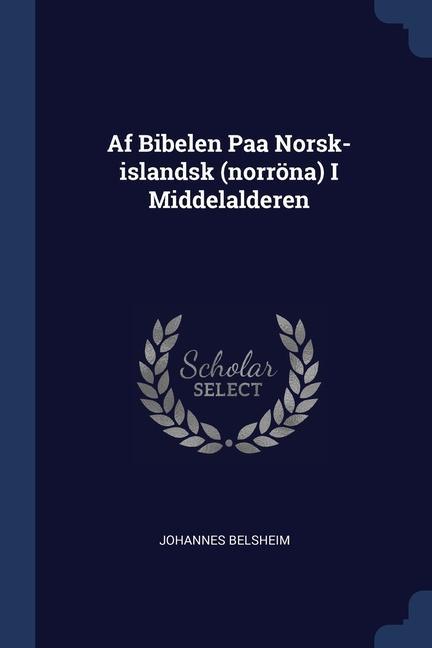 Af Bibelen Paa Norsk-islandsk (norröna) I Middelalderen

Scholar SELECT

JOHANNES BELSHEIM